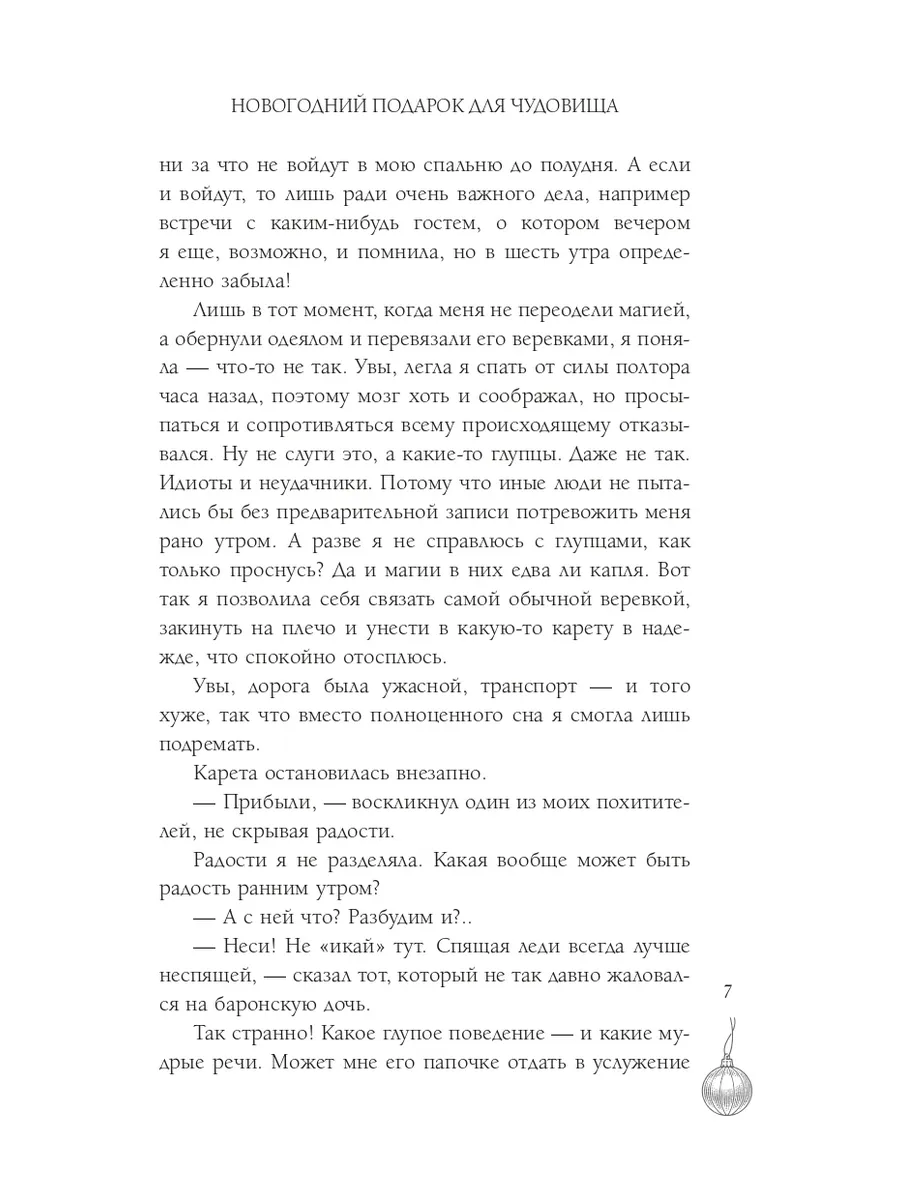 НОВОГОДНИЙ ПОДАРОК ДЛЯ ЧУДОВИЩА

ни за что не войдут в мою спальню до полудня. А если и войдут, то лишь ради очень важного дела, например встречи с каким-нибудь гостем, о котором вечером я еще, возможно, и помнила, но в шесть утра определенно забыла!

Лишь в тот момент, когда меня не переодели магией, а обернули одеялом и перевязали его веревками, я поняла — что-то не так. Увы, легла я спать от силы полтора часа назад, поэтому мозг хоть и соображал, но просыпаться и сопротивляться всему происходящему отказывался. Ну не слуги это, а какие-то глупцы. Даже не так. Идиоты и неудачники. Потому что иные люди не пытались бы без предварительной записи потревожить меня рано утром. А разве я не справлюсь с глупцами, как только проснусь? Да и магии в них едва ли капля. Вот так я позволила себя связать самой обычной веревкой, закинуть на плечо и унести в какую-то карету в надежде, что спокойно отосплюсь.

Увы, дорога была ужасной, транспорт — и того хуже, так что вместо полноценного сна я смогла лишь подремать.

Карета остановилась внезапно.

— Прибыли, — воскликнул один из моих похитителей, не скрывая радости.

Радости я не разделяла. Какая вообще может быть радость ранним утром?

— А с ней что? Разбудим и?..

— Неси! Не «икай» тут. Спящая леди всегда лучше неспящей, — сказал тот, который не так давно жаловался на баронскую дочь.

Так странно! Какое глупое поведение — и какие мудрые речи. Может мне его папочке отдать в услужение

7